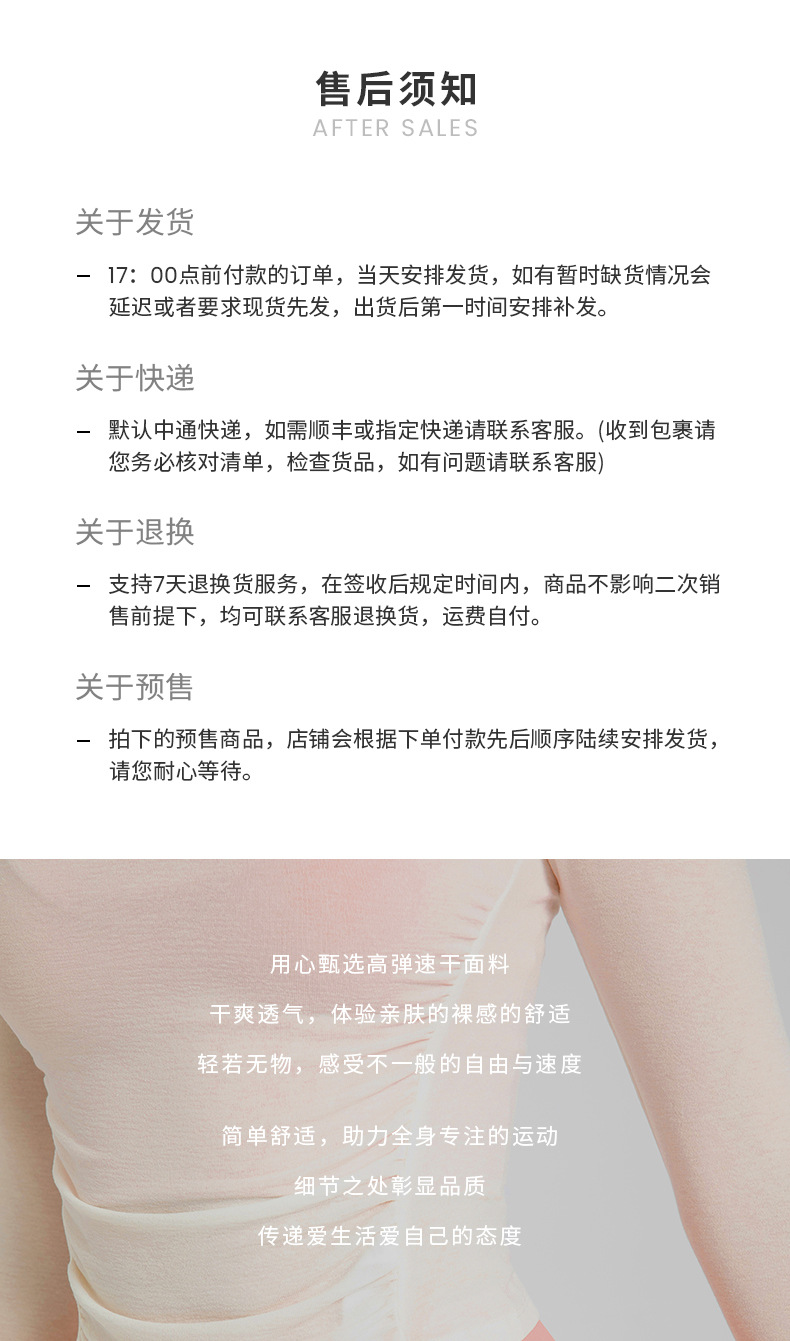 售后须知
AFTER SALES

关于发货

- 17：00点前付款的订单，当天安排发货，如有暂时缺货情况会延迟或者要求现货先发，出货后第一时间安排补发。

关于快递

- 默认中通快递，如需顺丰或指定快递请联系客服。(收到包裹请您务必核对清单，检查货品，如有问题请联系客服)

关于退换

- 支持7天退换货服务，在签收后规定时间内，商品不影响二次销售前提下，均可联系客服退换货，运费自付。

关于预售

- 拍下的预售商品，店铺会根据下单付款先后顺序陆续安排发货，请您耐心等待。

用心甄选高弹速干面料

干爽透气，体验亲肤的裸感的舒适

轻若无物，感受不一般的自由与速度

简单舒适，助力全身专注的运动

细节之处彰显品质

传递爱生活爱自己的态度